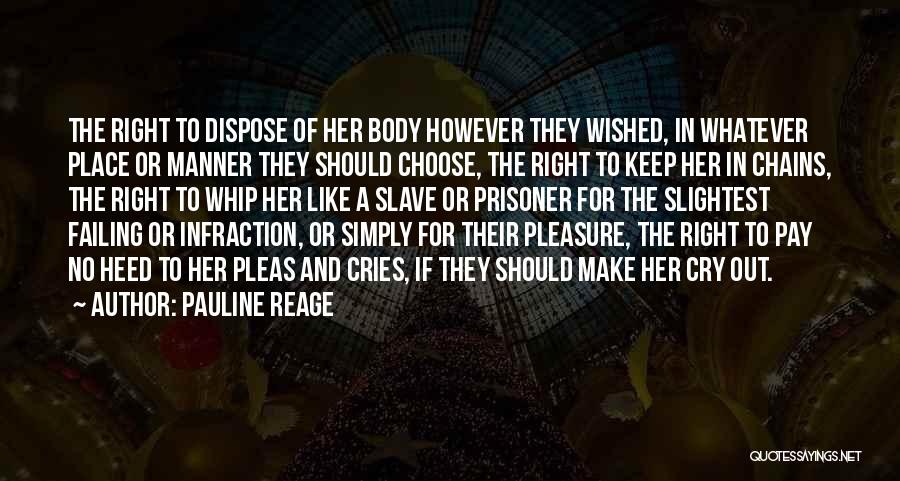 THE RIGHT TO DISPOSE OF HER BODY HOWEVER THEY WISHED, IN WHATEVER PLACE OR MANNER THEY SHOULD CHOOSE, THE RIGHT TO KEEP HER IN CHAINS, THE RIGHT TO WHIP HER LIKE A SLAVE OR PRISONER FOR THE SLIGHTEST FAILING OR INFRACTION, OR SIMPLY FOR THEIR PLEASURE, THE RIGHT TO PAY NO HEED TO HER PLEAS AND CRIES, IF THEY SHOULD MAKE HER CRY OUT.
~ AUTHOR: PAULINE REAGE

QUOTESSAYINGS.NET